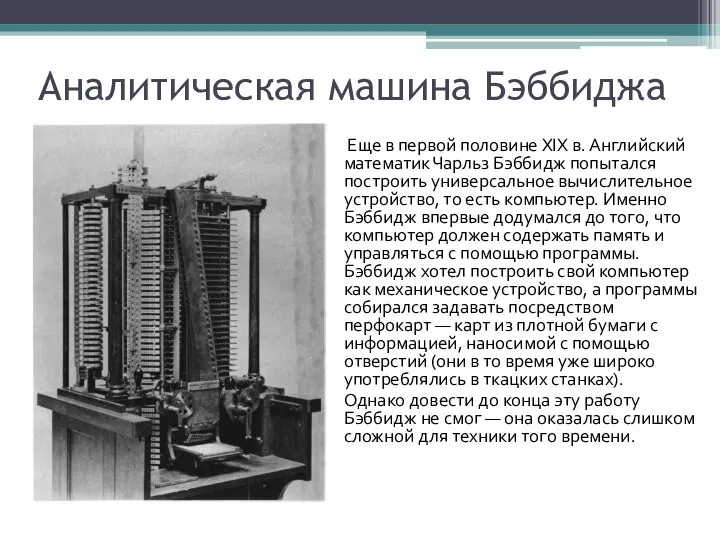 Аналитическая машина Бэббиджа

Еще в первой половине XIX в. Английский математик Чарльз Бэббидж попытался построить универсальное вычислительное устройство, то есть компьютер. Именно Бэббидж впервые додумался до того, что компьютер должен содержать память и управляться с помощью программы. Бэббидж хотел построить свой компьютер как механическое устройство, а программы собирался задавать посредством перфокарт — карт из плотной бумаги с информацией, наносимой с помощью отверстий (они в то время уже широко употреблялись в ткацких станках).

Однако довести до конца эту работу Бэббидж не смог — она оказалась слишком сложной для техники того времени.